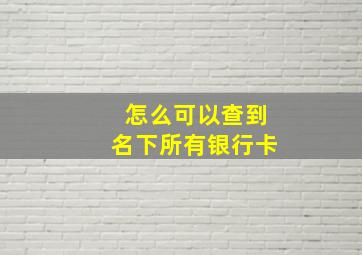 怎么可以查到
名下所有银行卡